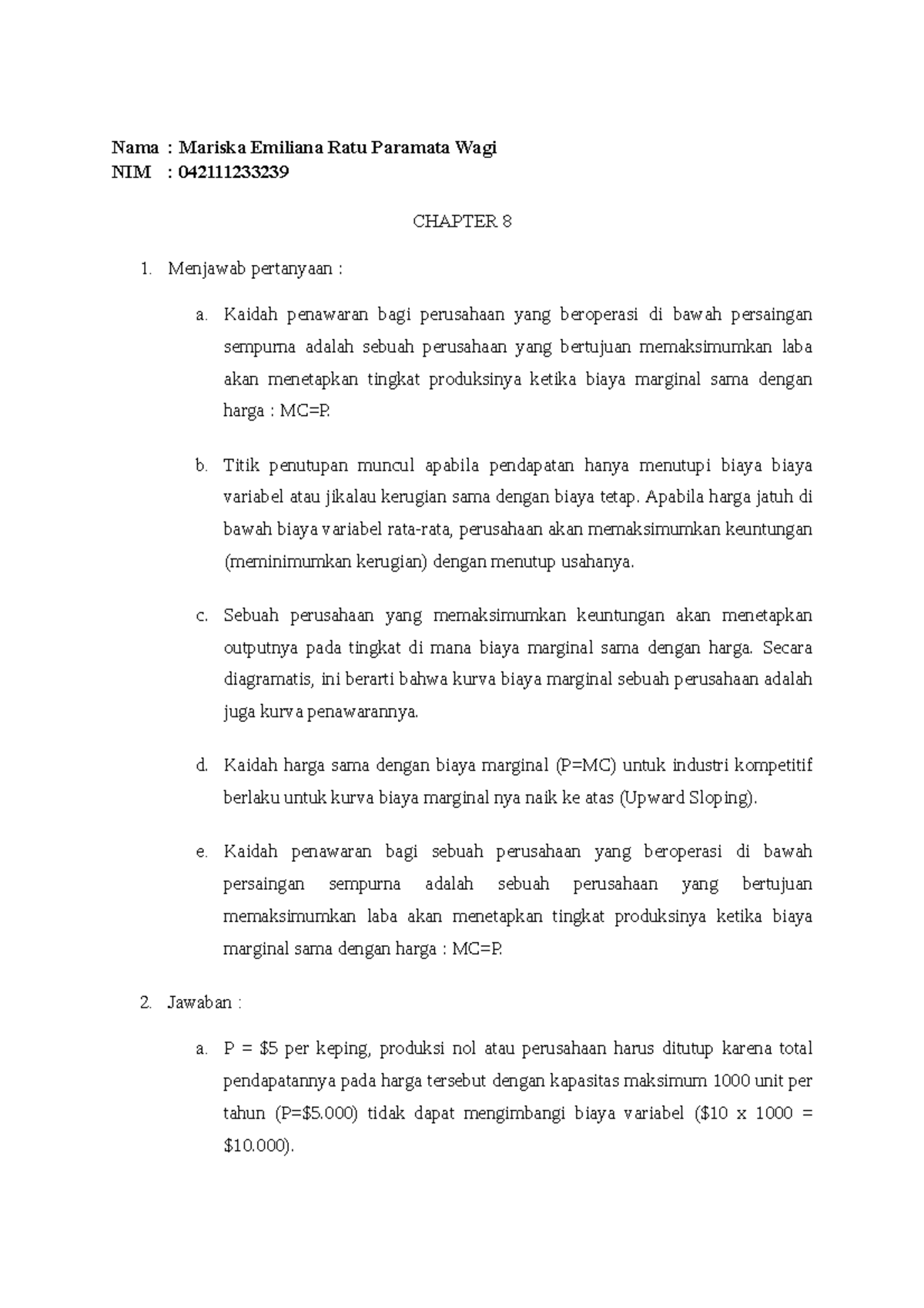 Nama : Mariska Emiliana Ratu Paramata Wagi
NIM : 042111233239

CHAPTER 8

1. Menjawab pertanyaan :

a. Kaidah penawaran bagi perusahaan yang beroperasi di bawah persaingan sempurna adalah sebuah perusahaan yang bertujuan memaksimumkan laba akan menetapkan tingkat produksinya ketika biaya marginal sama dengan harga : MC=P.

b. Titik penutupan muncul apabila pendapatan hanya menutupi biaya biaya variabel atau jikalau kerugian sama dengan biaya tetap. Apabila harga jatuh di bawah biaya variabel rata-rata, perusahaan akan memaksimumkan keuntungan (meminimumkan kerugian) dengan menutup usahanya.

c. Sebuah perusahaan yang memaksimumkan keuntungan akan menetapkan outputnya pada tingkat di mana biaya marginal sama dengan harga. Secara diagramatis, ini berarti bahwa kurva biaya marginal sebuah perusahaan adalah juga kurva penawarannya.

d. Kaidah harga sama dengan biaya marginal (P=MC) untuk industri kompetitif berlaku untuk kurva biaya marginal nya naik ke atas (Upward Sloping).

e. Kaidah penawaran bagi sebuah perusahaan yang beroperasi di bawah persaingan sempurna adalah sebuah perusahaan yang bertujuan memaksimumkan laba akan menetapkan tingkat produksinya ketika biaya marginal sama dengan harga : MC=P.

2. Jawaban :

a. P = \$5 per keping, produksi nol atau perusahaan harus ditutup karena total pendapatannya pada harga tersebut dengan kapasitas maksimum 1000 unit per tahun (P=\$5.000) tidak dapat mengimbangi biaya variabel (\$10 x 1000 = \$10.000).